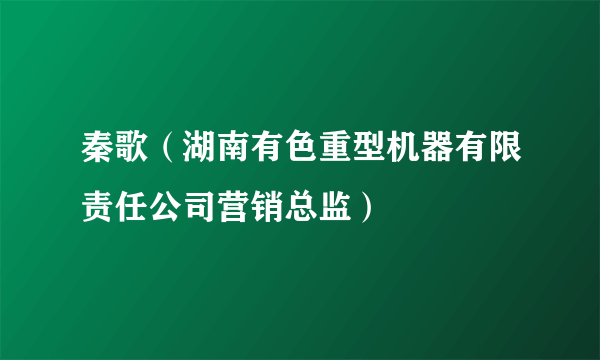 秦歌（湖南有色重型机器有限责任公司营销总监）